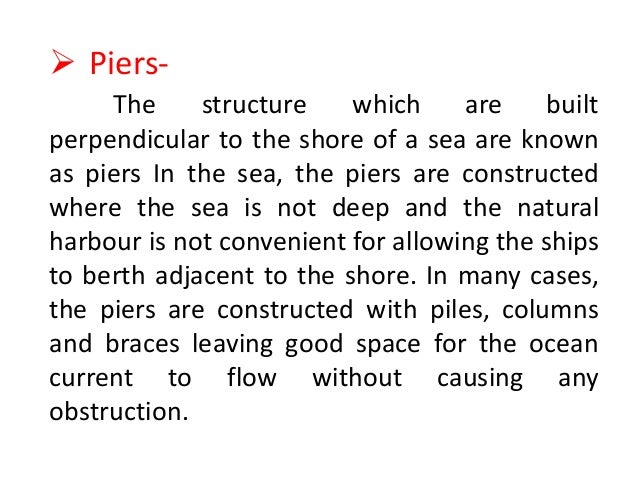 ➢ Piers-

The structure which are built perpendicular to the shore of a sea are known as piers In the sea, the piers are constructed where the sea is not deep and the natural harbour is not convenient for allowing the ships to berth adjacent to the shore. In many cases, the piers are constructed with piles, columns and braces leaving good space for the ocean current to flow without causing any obstruction.